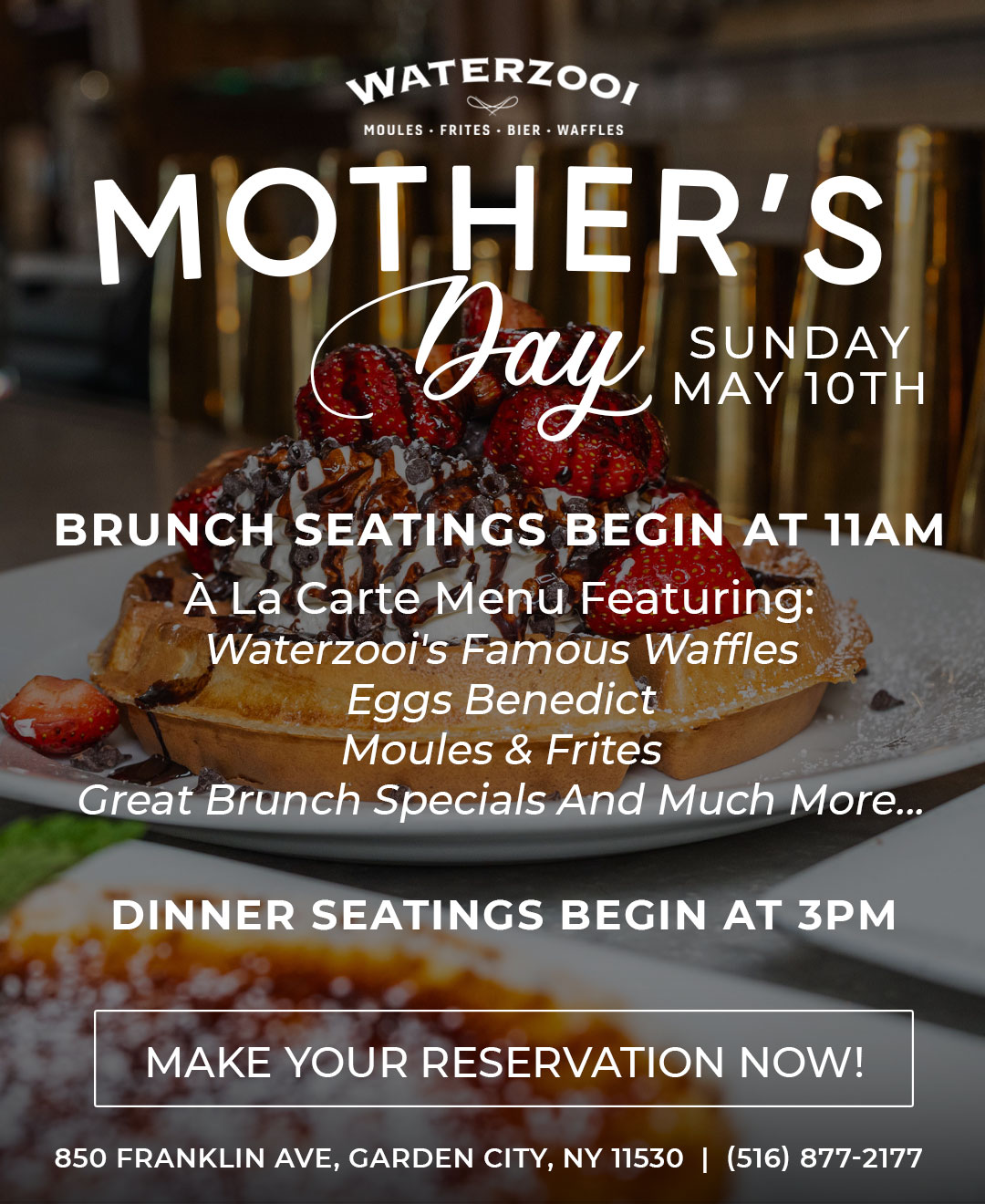 WATERZOOI

MOULES · FRITES · BIER · WAFFLES

MOTHER'S
Day

SUNDAY
MAY 10TH

BRUNCH SEATINGS BEGIN AT 11AM

À La Carte Menu Featuring:
Waterzooi's Famous Waffles
Eggs Benedict
Moules & Frites
Great Brunch Specials And Much More...

DINNER SEATINGS BEGIN AT 3PM

MAKE YOUR RESERVATION NOW!

850 FRANKLIN AVE, GARDEN CITY, NY 11530 | (516) 877-2177